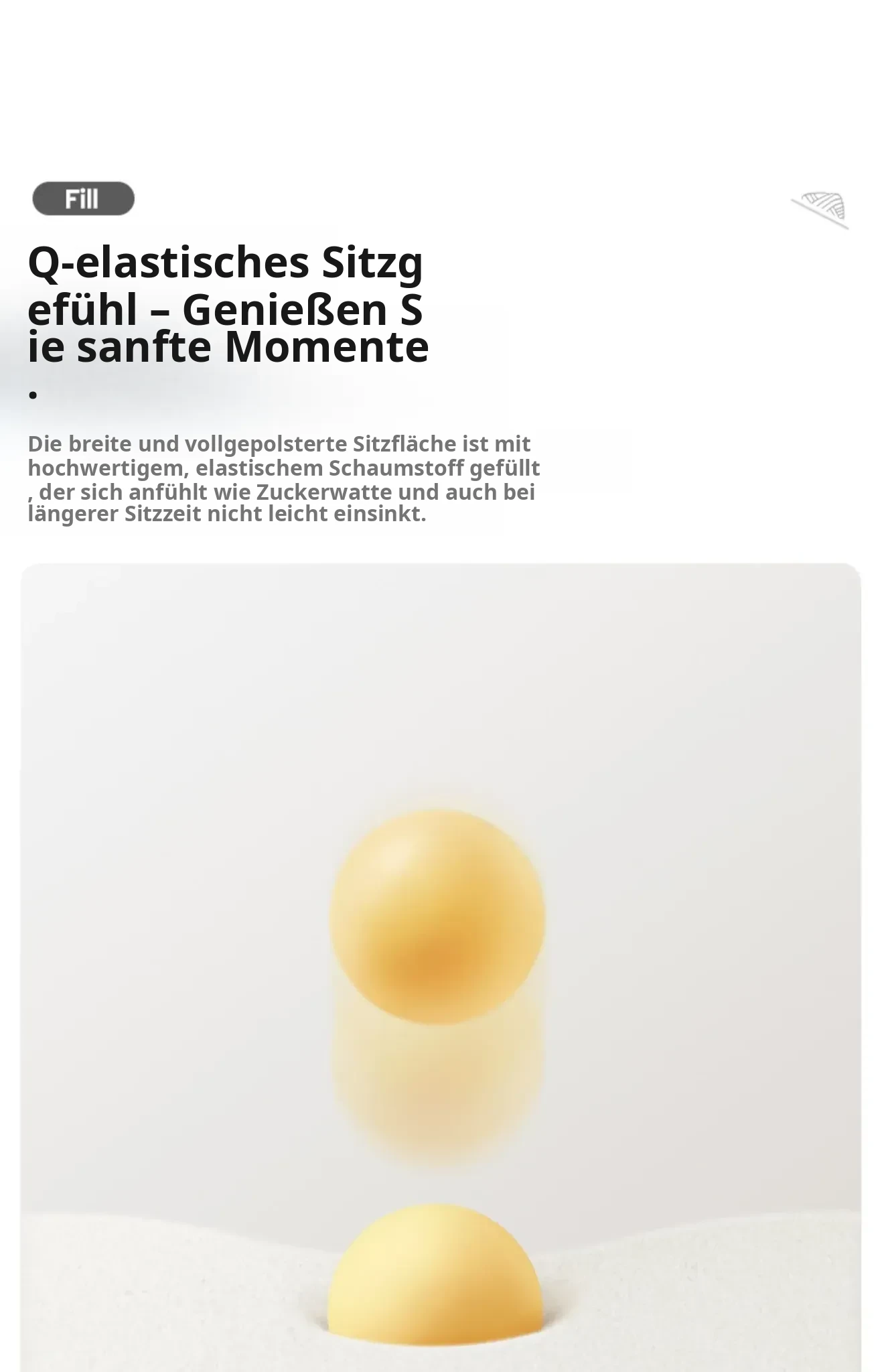 Fill

Q-elastisches Sitzgefühl – Genießen Sie sanfte Momente.

Die breite und vollgepolsterte Sitzfläche ist mit hochwertigem, elastischem Schaumstoff gefüllt, der sich anfühlt wie Zuckerwatte und auch bei längerer Sitzzeit nicht leicht einsinkt.